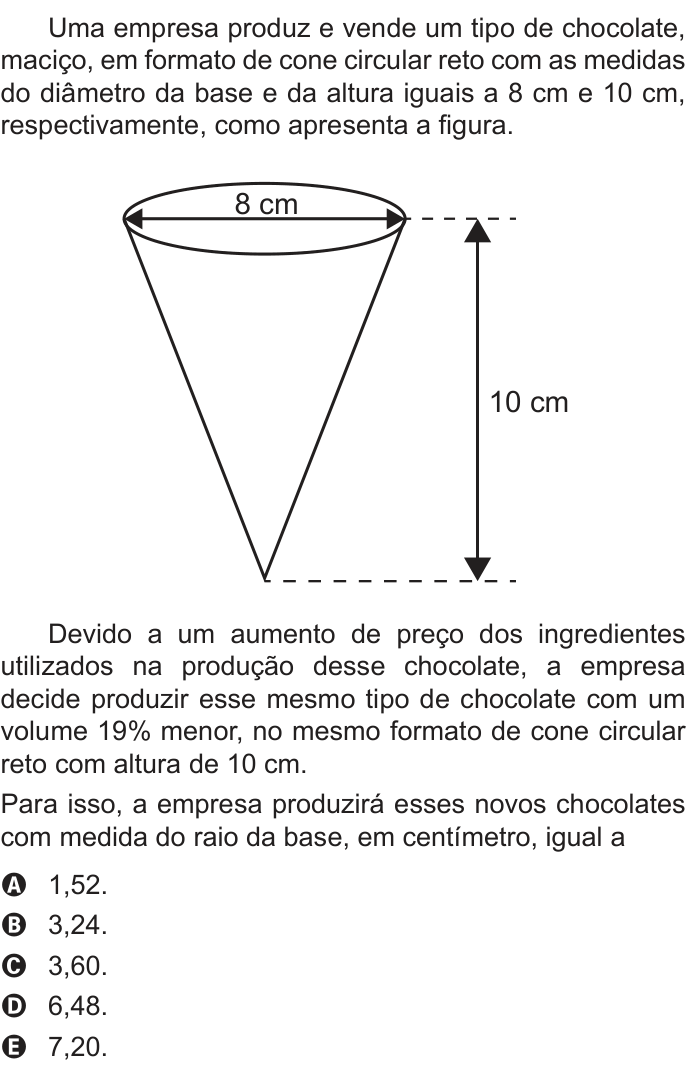 Uma empresa produz e vende um tipo de chocolate, maciço, em formato de cone circular reto com as medidas do diâmetro da base e da altura iguais a 8 cm e 10 cm, respectivamente, como apresenta a figura.

8 cm

10 cm

Devido a um aumento de preço dos ingredientes utilizados na produção desse chocolate, a empresa decide produzir esse mesmo tipo de chocolate com um volume 19% menor, no mesmo formato de cone circular reto com altura de 10 cm.

Para isso, a empresa produzirá esses novos chocolates com medida do raio da base, em centímetro, igual a

A 1,52.
B 3,24.
C 3,60.
D 6,48.
E 7,20.